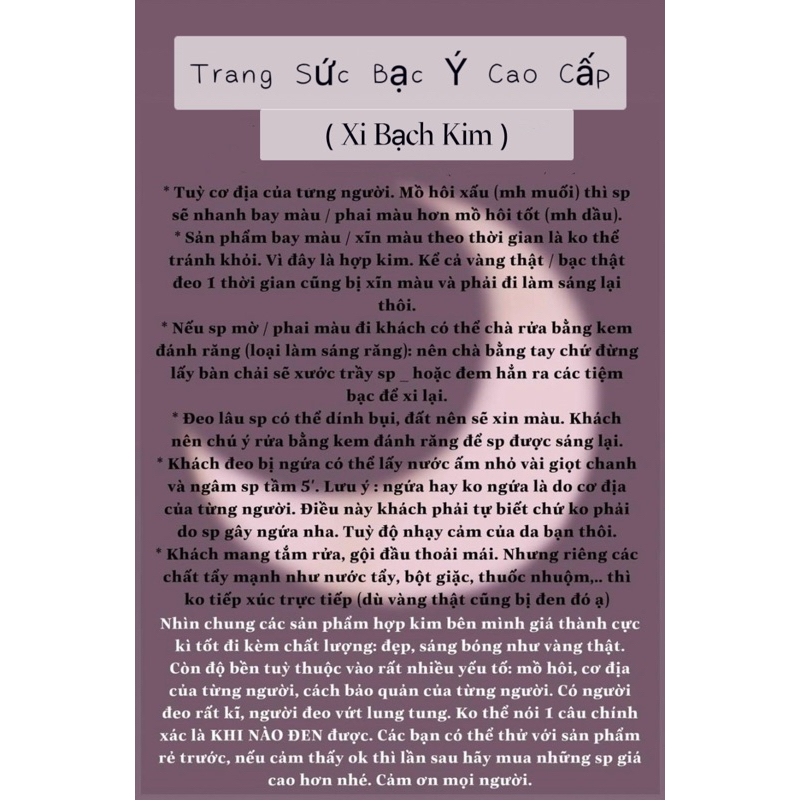 Trang Sức Bạc Ý Cao Cấp

( Xi Bạch Kim )

* Tuỳ cơ địa của tưng người. Mồ hôi xấu (mh muối) thì sp sẽ nhanh bay màu / phai màu hơn mồ hôi tốt (mh dầu).
* Sản phẩm bay màu / xĩn màu theo thời gian là ko thể tránh khỏi. Vì đây là hợp kim. Kể cả vàng thật / bạc thật đeo 1 thời gian cũng bị xĩn màu và phải đi làm sáng lại thôi.
* Nếu sp mờ / phai màu đi khách có thể chà rửa bằng kem đánh răng (loại làm sáng răng): nên chà bằng tay chứ đừng lấy bàn chải sẽ xước trầy sp _ hoặc đem hẳn ra các tiệm bạc để xi lại.
* Đeo lâu sp có thể dính bụi, đất nên sẽ xin màu. Khách nên chú ý rửa bằng kem đánh răng để sp được sáng lại.
* Khách đeo bị ngứa có thể lấy nước ấm nhỏ vài giọt chanh và ngâm sp tầm 5'. Lưu ý : ngứa hay ko ngứa là do cơ địa của từng người. Điều này khách phải tự biết chứ ko phải do sp gây ngứa nha. Tuỳ độ nhạy cảm của da bạn thôi.
* Khách mang tắm rửa, gội đầu thoải mái. Nhưng riêng các chất tẩy mạnh như nước tẩy, bột giặc, thuốc nhuộm,.. thì ko tiếp xúc trực tiếp (dù vàng thật cũng bị đen đó ạ)
Nhìn chung các sản phẩm hợp kim bên mình giá thành cực kì tốt đi kèm chất lượng: đẹp, sáng bóng như vàng thật. Còn độ bền tuỳ thuộc vào rất nhiều yếu tố: mồ hôi, cơ địa của từng người, cách bảo quản của từng người. Có người đeo rất kĩ, người đeo vứt lung tung. Ko thể nói 1 câu chính xác là KHI NÀO ĐEN được. Các bạn có thể thử với sản phẩm rẻ trước, nếu cảm thấy ok thì lần sau hãy mua những sp giá cao hơn nhé. Cảm ơn mọi người.